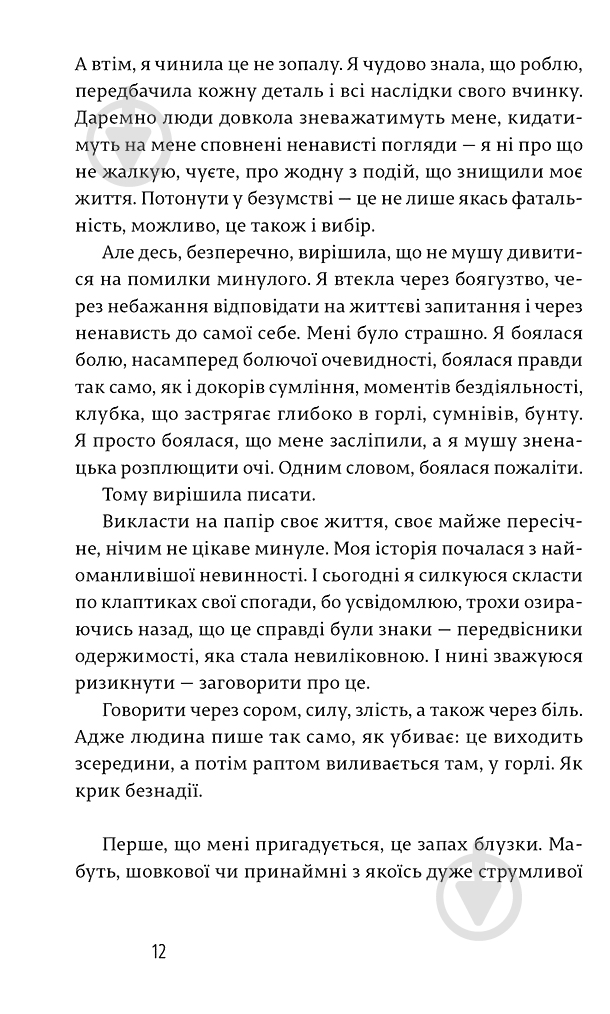 А втім, я чинила це не зопалу. Я чудово знала, що роблю, передбачила кожну деталь і всі наслідки свого вчинку. Даремно люди довкола зневажатимуть мене, кидатимуть на мене сповнені ненависті погляди — я ні про що не жалкую, чуєте, про жодну з подій, що знищили моє життя. Потонути у безумстві — це не лише якась фатальність, можливо, це також і вибір.

Але десь, безперечно, вирішила, що не мушу дивитися на помилки минулого. Я втекла через боягузтво, через небажання відповідати на життєві запитання і через ненависть до самої себе. Мені було страшно. Я боялася болю, насамперед болючої очевидності, боялася правди так само, як і докорів сумління, моментів бездіяльності, клубка, що застрягає глибоко в горлі, сумнівів, бунту. Я просто боялася, що мене засліпили, а я мушу зненацька розплющити очі. Одним словом, боялася пожаліти.

Тому вирішила писати.

Викласти на папір своє життя, своє майже пересічне, нічим не цікаве минуле. Моя історія почалася з найоманливішої невинності. І сьогодні я силкуюся скласти по клаптиках свої спогади, бо усвідомлюю, трохи озираючись назад, що це справді були знаки — передвісники одержимості, яка стала невиліковною. І нині зважуюся ризикнути — заговорити про це.

Говорити через сором, силу, злість, а також через біль. Адже людина пише так само, як убиває: це виходить зсередини, а потім раптом виливається там, у горлі. Як крик безнадії.

Перше, що мені пригадується, це запах блузки. Мабуть, шовкової чи принаймні з якоїсь дуже струмливої

12